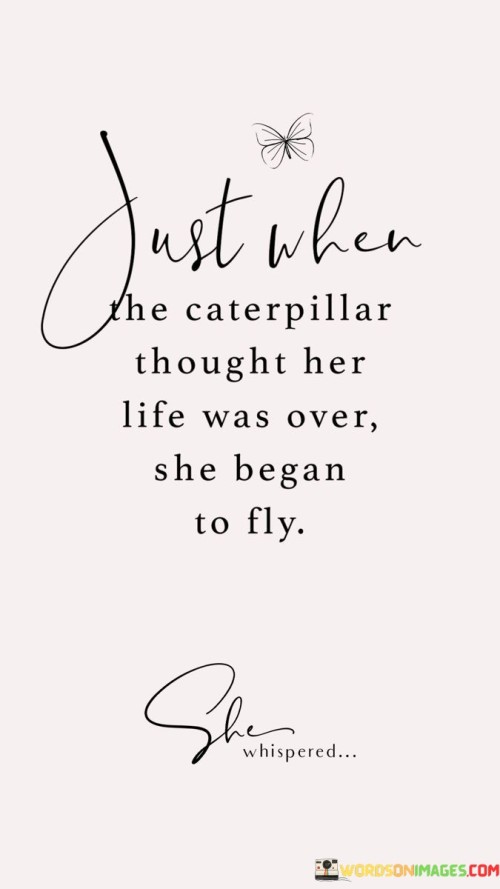 Just when the caterpillar thought her life was over, she began to fly.

She whispered...

WORDSONIMAGES.COM